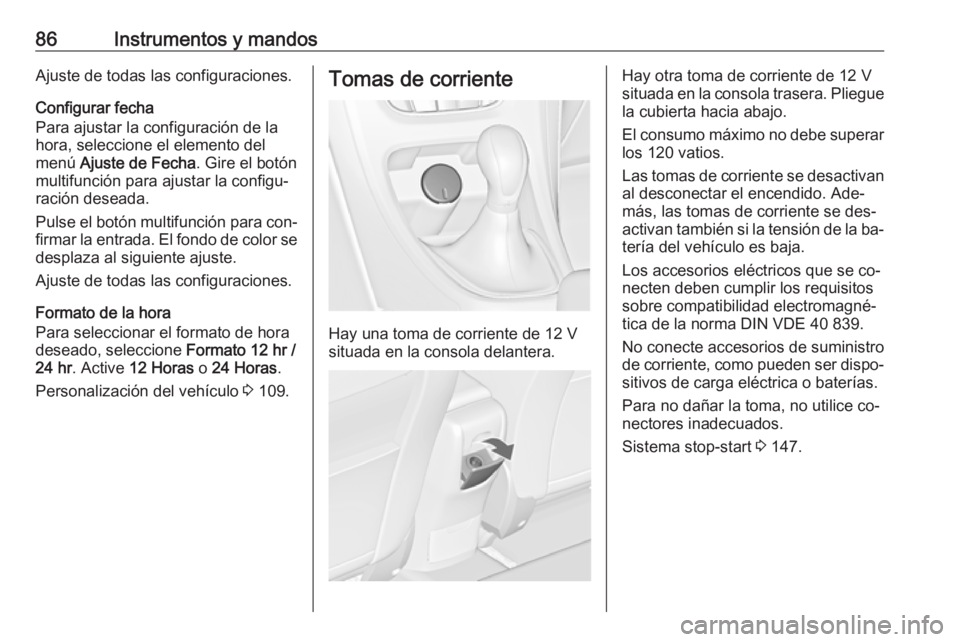 86 Instrumentos y mandos

Ajuste de todas las configuraciones.

Configurar fecha
Para ajustar la configuración de la hora, seleccione el elemento del menú Ajuste de Fecha. Gire el botón multifunción para ajustar la configuración deseada.

Pulse el botón multifunción para confirmar la entrada. El fondo de color se desplaza al siguiente ajuste.

Ajuste de todas las configuraciones.

Formato de la hora
Para seleccionar el formato de hora deseado, seleccione Formato 12 hr / 24 hr. Active 12 Horas o 24 Horas.

Personalización del vehículo ⇨ 109.

Tomas de corriente

Hay una toma de corriente de 12 V situada en la consola delantera.

Hay otra toma de corriente de 12 V situada en la consola trasera. Pliegue la cubierta hacia abajo.

El consumo máximo no debe superar los 120 vatios.

Las tomas de corriente se desactivan al desconectar el encendido. Además, las tomas de corriente se desactivan también si la tensión de la batería del vehículo es baja.

Los accesorios eléctricos que se conecten deben cumplir los requisitos sobre compatibilidad electromagnética de la norma DIN VDE 40 839.

No conecte accesorios de suministro de corriente, como pueden ser dispositivos de carga eléctrica o baterías.

Para no dañar la toma, no utilice conectores inadecuados.

Sistema stop-start ⇨ 147.

carmanualsonline.info